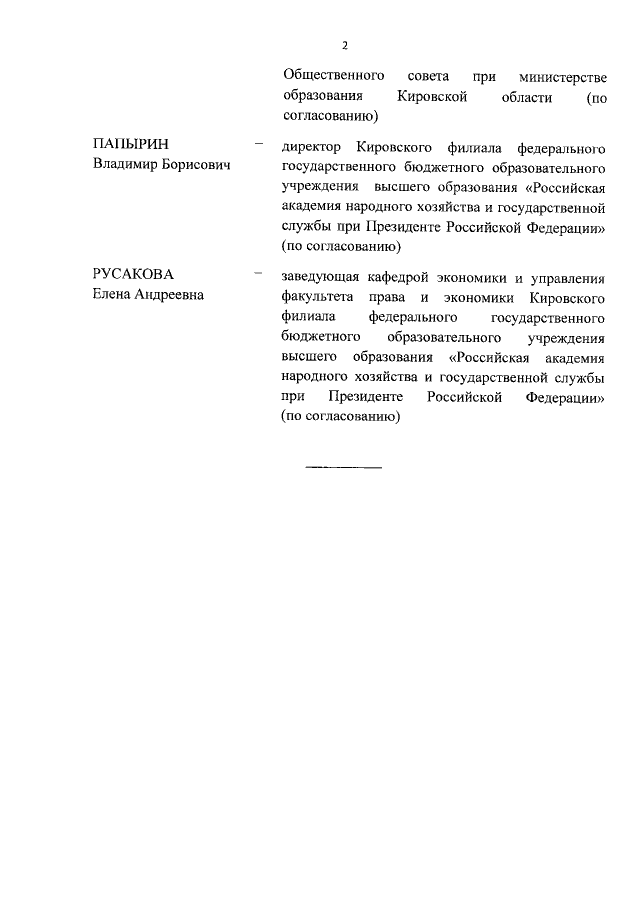 2

Общественного совета при министерстве образования Кировской области (по согласованию)

ПАПЫРИН Владимир Борисович – директор Кировского филиала федерального государственного бюджетного образовательного учреждения высшего образования «Российская академия народного хозяйства и государственной службы при Президенте Российской Федерации» (по согласованию)

РУСАКОВА Елена Андреевна – заведующая кафедрой экономики и управления факультета права и экономики Кировского филиала федерального государственного бюджетного образовательного учреждения высшего образования «Российская академия народного хозяйства и государственной службы при Президенте Российской Федерации» (по согласованию)